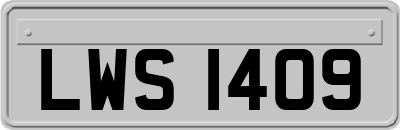 LWS 1409